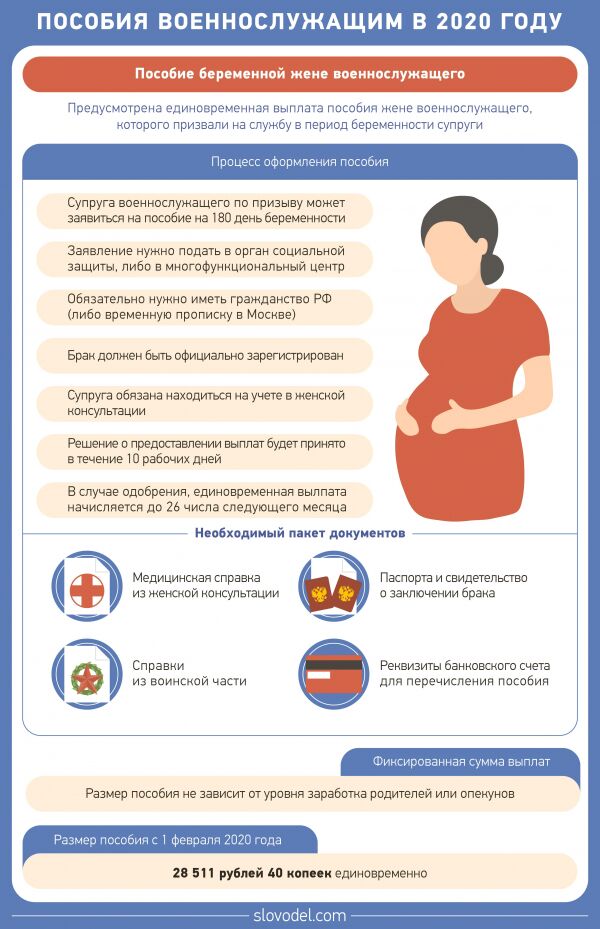 ПОСОБИЯ ВОЕННОСЛУЖАЩИМ В 2020 ГОДУ

Пособие беременной жене военнослужащего

Предусмотрена единовременная выплата пособия жене военнослужащего, которого призвали на службу в период беременности супруги

Процесс оформления пособия

Супруга военнослужащего по призыву может заявиться на пособие на 180 день беременности

Заявление нужно подать в орган социальной защиты, либо в многофункциональный центр

Обязательно нужно иметь гражданство РФ (либо временную прописку в Москве)

Брак должен быть официально зарегистрирован

Супруга обязана находиться на учете в женской консультации

Решение о предоставлении выплат будет принято в течение 10 рабочих дней

В случае одобрения, единовременная выплата начисляется до 26 числа следующего месяца

Необходимый пакет документов

Медицинская справка из женской консультации

Паспорта и свидетельство о заключении брака

Справки из воинской части

Реквизиты банковского счета для перечисления пособия

Фиксированная сумма выплат

Размер пособия не зависит от уровня заработка родителей или опекунов

Размер пособия с 1 февраля 2020 года

28 511 рублей 40 копеек единовременно

slovodel.com